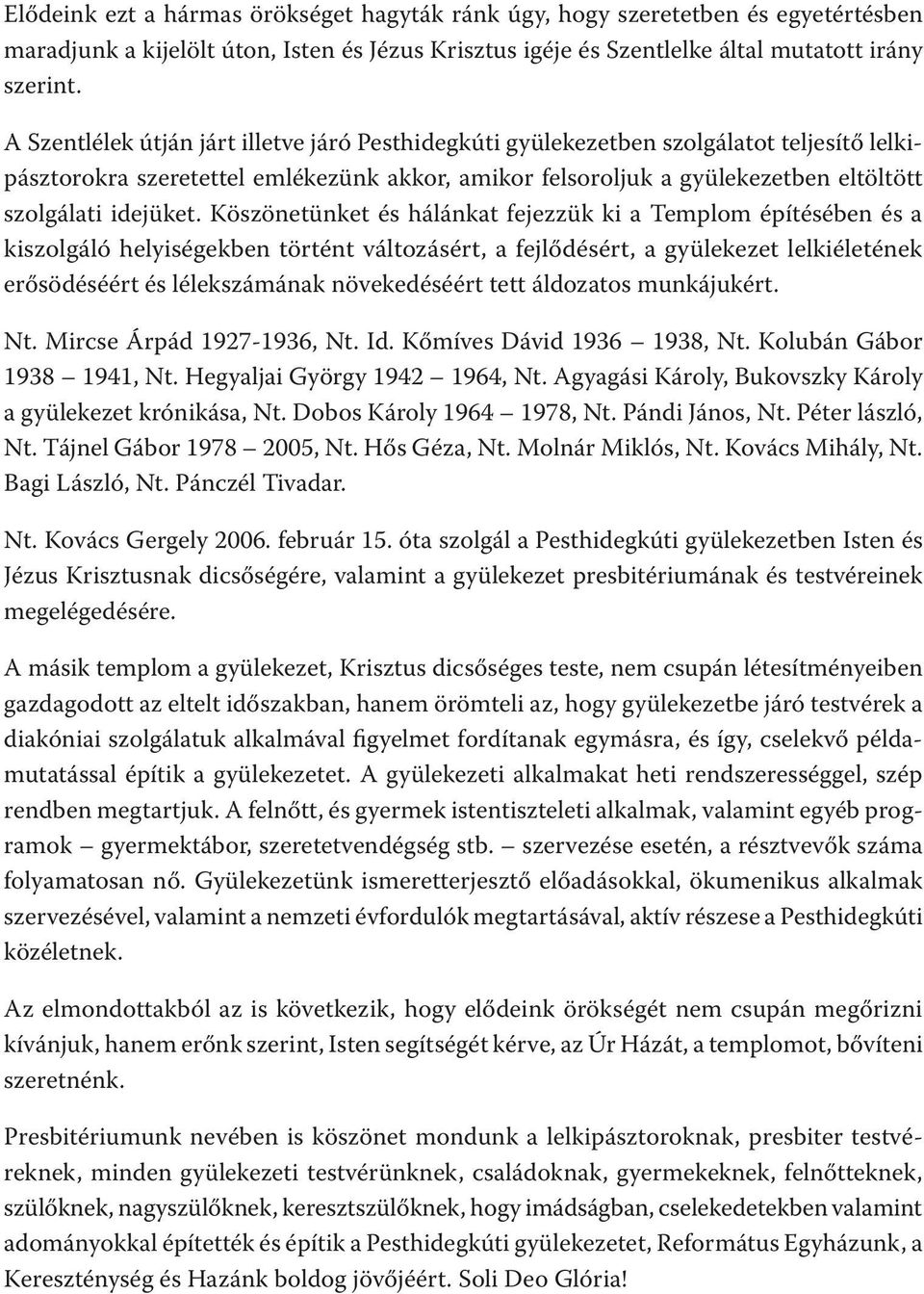 Elődeink ezt a hármas örökséget hagyták ránk úgy, hogy szeretetben és egyetértésben maradjunk a kijelölt úton, Isten és Jézus Krisztus igéje és Szentlelke által mutatott irány szerint.

A Szentlélek útján járt illetve járó Pesthidegkúti gyülekezetben szolgálatot teljesítő lelkipásztorokra szeretettel emlékezünk akkor, amikor felsoroljuk a gyülekezetben eltöltött szolgálati idejüket. Köszönetünket és hálánkat fejezzük ki a Templom építésében és a kiszolgáló helyiségekben történt változásért, a fejlődésért, a gyülekezet lelkiéletének erősödéséért és lélekszámának növekedéséért tett áldozatos munkájukért.

Nt. Mircse Árpád 1927-1936, Nt. Id. Kőmíves Dávid 1936 – 1938, Nt. Kolubán Gábor 1938 – 1941, Nt. Hegyaljai György 1942 – 1964, Nt. Agyagási Károly, Bukovszky Károly a gyülekezet krónikása, Nt. Dobos Károly 1964 – 1978, Nt. Pándi János, Nt. Péter lászló, Nt. Tájnel Gábor 1978 – 2005, Nt. Hős Géza, Nt. Molnár Miklós, Nt. Kovács Mihály, Nt. Bagi László, Nt. Pánczél Tivadar.

Nt. Kovács Gergely 2006. február 15. óta szolgál a Pesthidegkúti gyülekezetben Isten és Jézus Krisztusnak dicsőségére, valamint a gyülekezet presbitériumának és testvéreinek megelégedésére.

A másik templom a gyülekezet, Krisztus dicsőséges teste, nem csupán létesítményeiben gazdagodott az eltelt időszakban, hanem örömteli az, hogy gyülekezetbe járó testvérek a diakóniai szolgálatuk alkalmával figyelmet fordítanak egymásra, és így, cselekvő példamutatással építik a gyülekezetet. A gyülekezeti alkalmakat heti rendszerességgel, szép rendben megtartjuk. A felnőtt, és gyermek istentiszteleti alkalmak, valamint egyéb programok – gyermektábor, szeretetvendégség stb. – szervezése esetén, a résztvevők száma folyamatosan nő. Gyülekezetünk ismeretterjesztő előadásokkal, ökumenikus alkalmak szervezésével, valamint a nemzeti évfordulók megtartásával, aktív részese a Pesthidegkúti közéletnek.

Az elmondottakból az is következik, hogy elődeink örökségét nem csupán megőrizni kívánjuk, hanem erőnk szerint, Isten segítségét kérve, az Úr Házát, a templomot, bővíteni szeretnénk.

Presbitériumunk nevében is köszönet mondunk a lelkipásztoroknak, presbiter testvéreknek, minden gyülekezeti testvérünknek, családoknak, gyermekeknek, felnőtteknek, szülőknek, nagyszülőknek, keresztszülőknek, hogy imádságban, cselekedetekben valamint adományokkal építették és építik a Pesthidegkúti gyülekezetet, Református Egyházunk, a Kereszténység és Hazánk boldog jövőjéért. Soli Deo Glória!